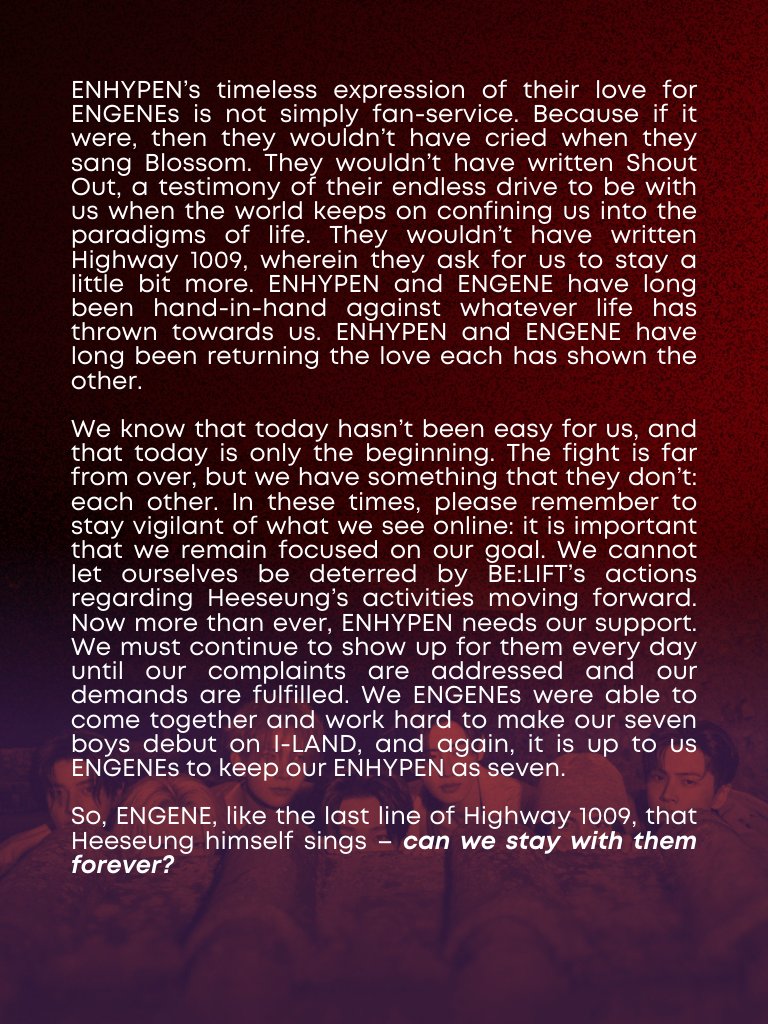 ENHYPEN's timeless expression of their love for ENGENEs is not simply fan-service. Because if it were, then they wouldn't have cried when they sang Blossom. They wouldn't have written Shout Out, a testimony of their endless drive to be with us when the world keeps on confining us into the paradigms of life. They wouldn't have written Highway 1009, wherein they ask for us to stay a little bit more. ENHYPEN and ENGENE have long been hand-in-hand against whatever life has thrown towards us. ENHYPEN and ENGENE have long been returning the love each has shown the other.

We know that today hasn't been easy for us, and that today is only the beginning. The fight is far from over, but we have something that they don't: each other. In these times, please remember to stay vigilant of what we see online: it is important that we remain focused on our goal. We cannot let ourselves be deterred by BE:LIFT's actions regarding Heeseung's activities moving forward. Now more than ever, ENHYPEN needs our support. We must continue to show up for them every day until our complaints are addressed and our demands are fulfilled. We ENGENEs were able to come together and work hard to make our seven boys debut on I-LAND, and again, it is up to us ENGENEs to keep our ENHYPEN as seven.

So, ENGENE, like the last line of Highway 1009, that Heeseung himself sings – can we stay with them forever?